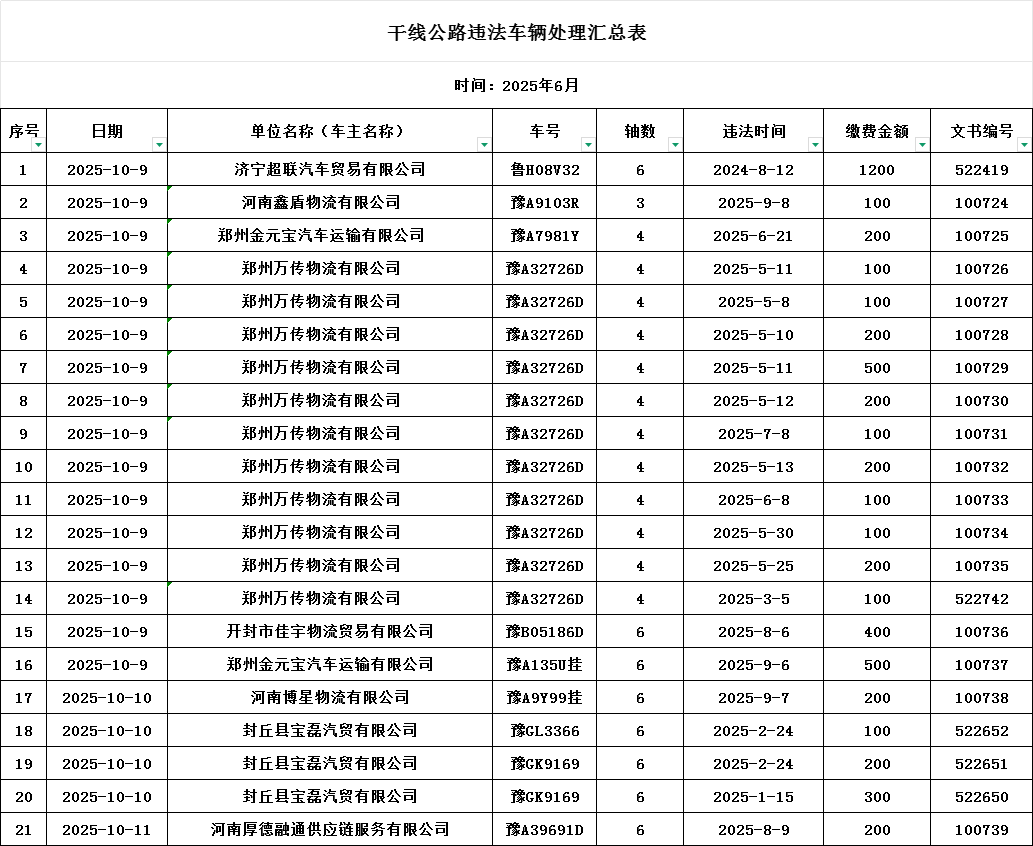 干线公路违法车辆处理汇总表

时间：2025年6月

| 序号 | 日期 | 单位名称（车主名称） | 车号 | 轴数 | 违法时间 | 缴费金额 | 文书编号 |
|---|---|---|---|---|---|---|---|
| 1 | 2025-10-9 | 济宁超联汽车贸易有限公司 | 鲁H08V32 | 6 | 2024-8-12 | 1200 | 522419 |
| 2 | 2025-10-9 | 河南鑫盾物流有限公司 | 豫A9103R | 3 | 2025-9-8 | 100 | 100724 |
| 3 | 2025-10-9 | 郑州金元宝汽车运输有限公司 | 豫A7981Y | 4 | 2025-6-21 | 200 | 100725 |
| 4 | 2025-10-9 | 郑州万传物流有限公司 | 豫A32726D | 4 | 2025-5-11 | 100 | 100726 |
| 5 | 2025-10-9 | 郑州万传物流有限公司 | 豫A32726D | 4 | 2025-5-8 | 100 | 100727 |
| 6 | 2025-10-9 | 郑州万传物流有限公司 | 豫A32726D | 4 | 2025-5-10 | 200 | 100728 |
| 7 | 2025-10-9 | 郑州万传物流有限公司 | 豫A32726D | 4 | 2025-5-11 | 500 | 100729 |
| 8 | 2025-10-9 | 郑州万传物流有限公司 | 豫A32726D | 4 | 2025-5-12 | 200 | 100730 |
| 9 | 2025-10-9 | 郑州万传物流有限公司 | 豫A32726D | 4 | 2025-7-8 | 100 | 100731 |
| 10 | 2025-10-9 | 郑州万传物流有限公司 | 豫A32726D | 4 | 2025-5-13 | 200 | 100732 |
| 11 | 2025-10-9 | 郑州万传物流有限公司 | 豫A32726D | 4 | 2025-6-8 | 100 | 100733 |
| 12 | 2025-10-9 | 郑州万传物流有限公司 | 豫A32726D | 4 | 2025-5-30 | 100 | 100734 |
| 13 | 2025-10-9 | 郑州万传物流有限公司 | 豫A32726D | 4 | 2025-5-25 | 200 | 100735 |
| 14 | 2025-10-9 | 郑州万传物流有限公司 | 豫A32726D | 4 | 2025-3-5 | 100 | 522742 |
| 15 | 2025-10-9 | 开封市佳宇物流贸易有限公司 | 豫B05186D | 6 | 2025-8-6 | 400 | 100736 |
| 16 | 2025-10-9 | 郑州金元宝汽车运输有限公司 | 豫A135U挂 | 6 | 2025-9-6 | 500 | 100737 |
| 17 | 2025-10-10 | 河南博星物流有限公司 | 豫A9Y99挂 | 6 | 2025-9-7 | 200 | 100738 |
| 18 | 2025-10-10 | 封丘县宝磊汽贸有限公司 | 豫CL3366 | 6 | 2025-2-24 | 100 | 522652 |
| 19 | 2025-10-10 | 封丘县宝磊汽贸有限公司 | 豫GK9169 | 6 | 2025-2-24 | 200 | 522651 |
| 20 | 2025-10-10 | 封丘县宝磊汽贸有限公司 | 豫GK9169 | 6 | 2025-1-15 | 300 | 522650 |
| 21 | 2025-10-11 | 河南厚德融通供应链服务有限公司 | 豫A39691D | 6 | 2025-8-9 | 200 | 100739 |